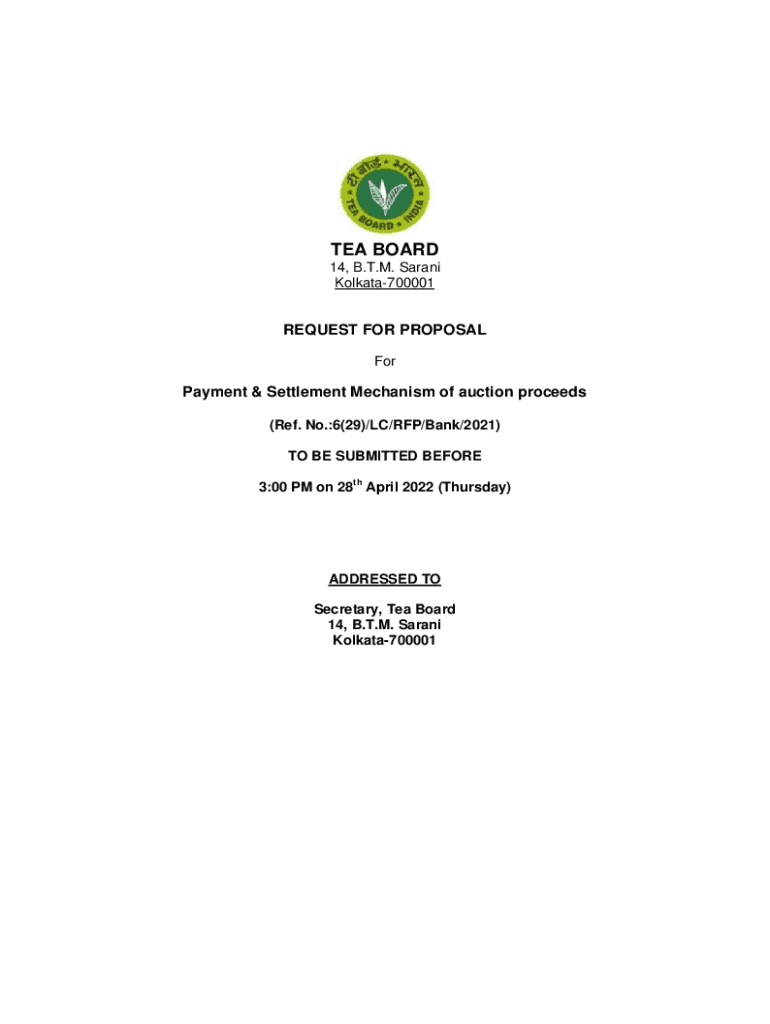 टी बोर्ड • भारत
TEA BOARD • INDIA

TEA BOARD
14, B.T.M. Sarani
Kolkata-700001

REQUEST FOR PROPOSAL

For

Payment & Settlement Mechanism of auction proceeds

(Ref. No.:6(29)/LC/RFP/Bank/2021)

TO BE SUBMITTED BEFORE

3:00 PM on 28$^{th}$ April 2022 (Thursday)

ADDRESSED TO

Secretary, Tea Board
14, B.T.M. Sarani
Kolkata-700001